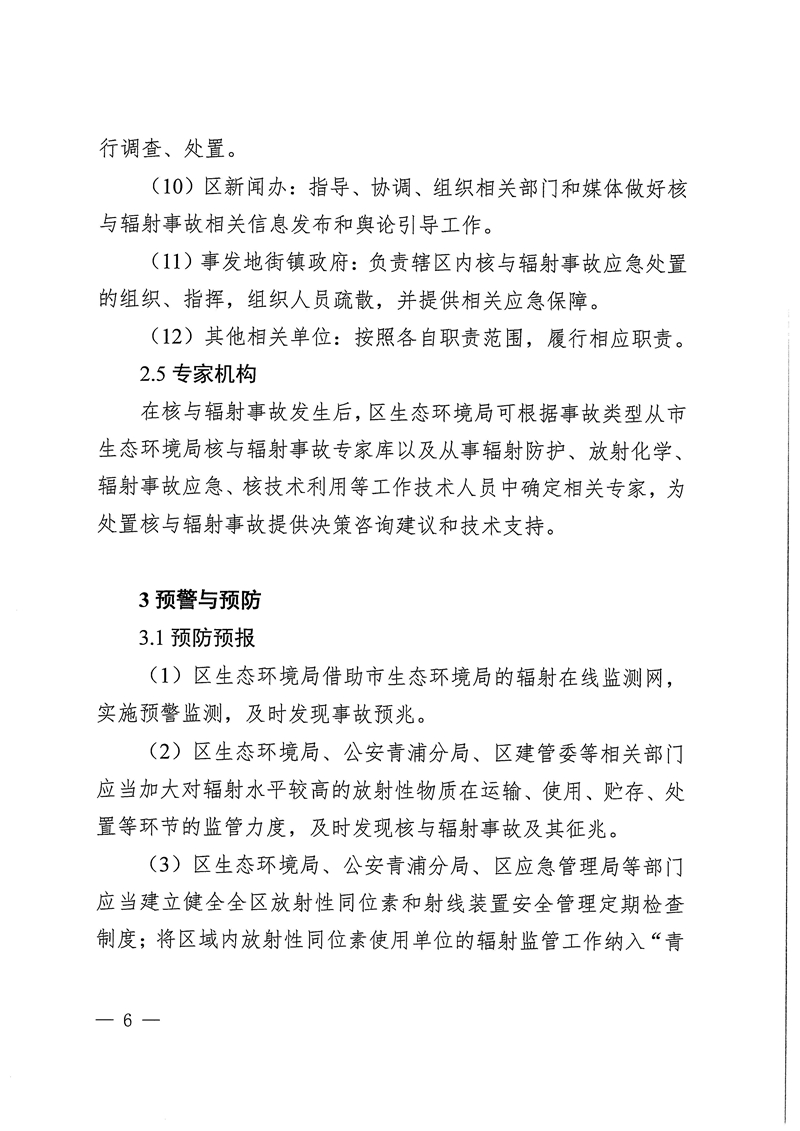 行调查、处置。

（10）区新闻办：指导、协调、组织相关部门和媒体做好核与辐射事故相关信息发布和舆论引导工作。

（11）事发地街镇政府：负责辖区内核与辐射事故应急处置的组织、指挥，组织人员疏散，并提供相关应急保障。

（12）其他相关单位：按照各自职责范围，履行相应职责。

2.5 专家机构

在核与辐射事故发生后，区生态环境局可根据事故类型从市生态环境局核与辐射事故专家库以及从事辐射防护、放射化学、辐射事故应急、核技术利用等工作技术人员中确定相关专家，为处置核与辐射事故提供决策咨询建议和技术支持。

3 预警与预防

3.1 预防预报

（1）区生态环境局借助市生态环境局的辐射在线监测网，实施预警监测，及时发现事故预兆。

（2）区生态环境局、公安青浦分局、区建管委等相关部门应当加大对辐射水平较高的放射性物质在运输、使用、贮存、处置等环节的监管力度，及时发现核与辐射事故及其征兆。

（3）区生态环境局、公安青浦分局、区应急管理局等部门应当建立健全全区放射性同位素和射线装置安全管理定期检查制度；将区域内放射性同位素使用单位的辐射监管工作纳入“青

— 6 —